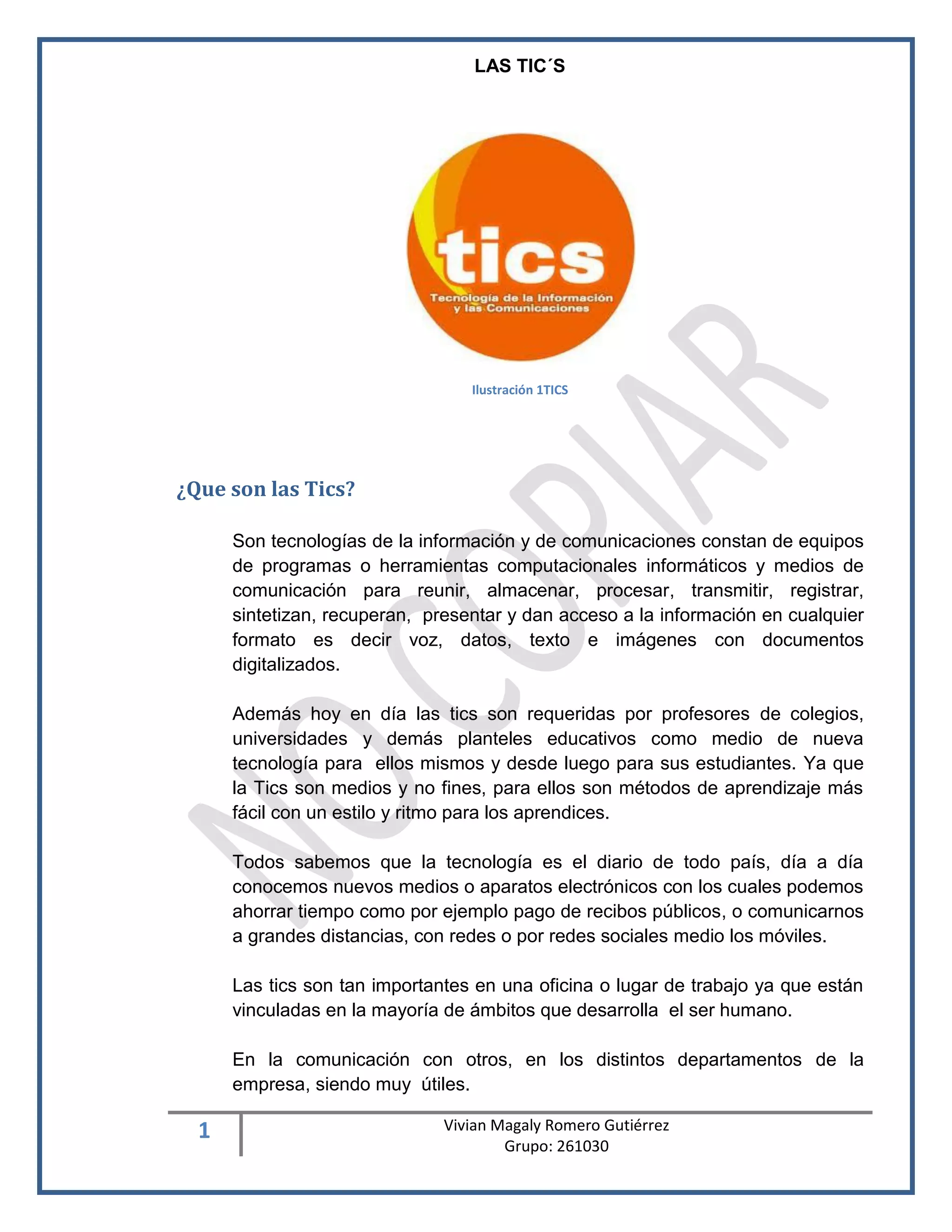 LAS TIC´S

tics
Tecnología de la Información y las Comunicaciones

Ilustración 1TICS

NO COPIAR

¿Que son las Tics?

Son tecnologías de la información y de comunicaciones constan de equipos de programas o herramientas computacionales informáticos y medios de comunicación para reunir, almacenar, procesar, transmitir, registrar, sintetizan, recuperan, presentar y dan acceso a la información en cualquier formato es decir voz, datos, texto e imágenes con documentos digitalizados.

Además hoy en día las tics son requeridas por profesores de colegios, universidades y demás planteles educativos como medio de nueva tecnología para ellos mismos y desde luego para sus estudiantes. Ya que la Tics son medios y no fines, para ellos son métodos de aprendizaje más fácil con un estilo y ritmo para los aprendices.

Todos sabemos que la tecnología es el diario de todo país, día a día conocemos nuevos medios o aparatos electrónicos con los cuales podemos ahorrar tiempo como por ejemplo pago de recibos públicos, o comunicarnos a grandes distancias, con redes o por redes sociales medio los móviles.

Las tics son tan importantes en una oficina o lugar de trabajo ya que están vinculadas en la mayoría de ámbitos que desarrolla el ser humano.

En la comunicación con otros, en los distintos departamentos de la empresa, siendo muy útiles.

1

Vivian Magaly Romero Gutiérrez
Grupo: 261030